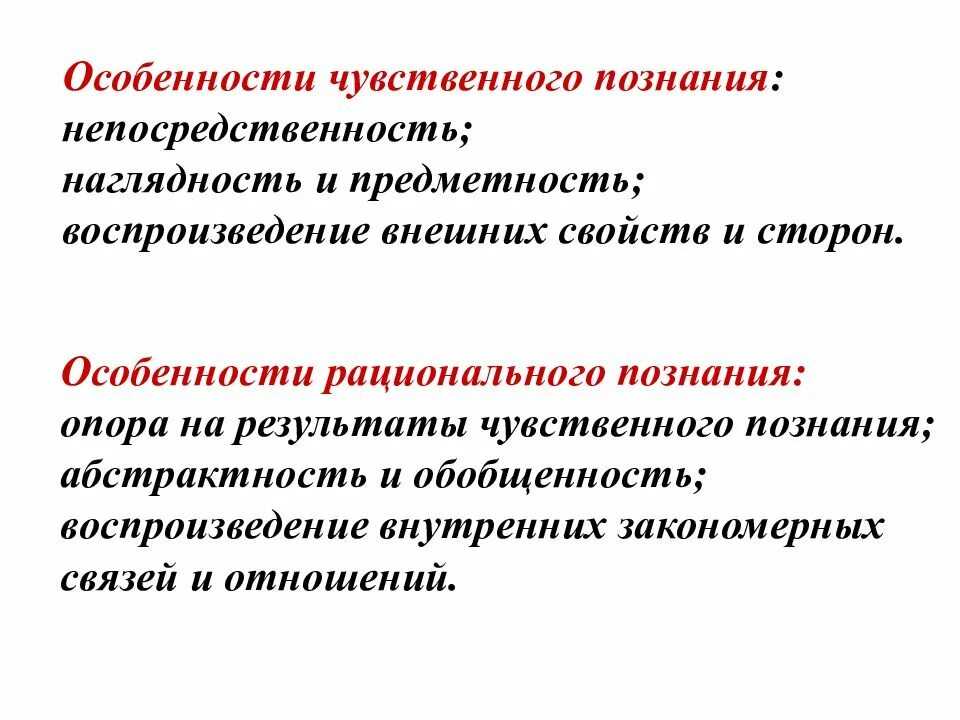 Особенности чувственного познания:
непосредственность;
наглядность и предметность;
воспроизведение внешних свойств и сторон.

Особенности рационального познания:
опора на результаты чувственного познания;
абстрактность и обобщенность;
воспроизведение внутренних закономерных связей и отношений.